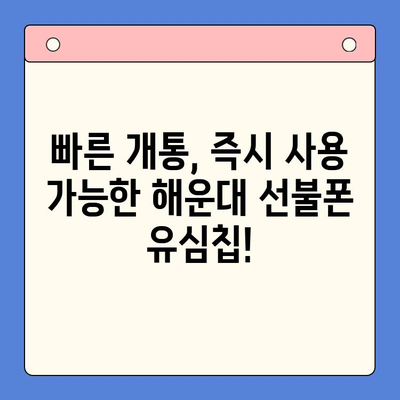 빠른 개통, 즉시 사용 가능한 해운대 선불폰 유심칩!